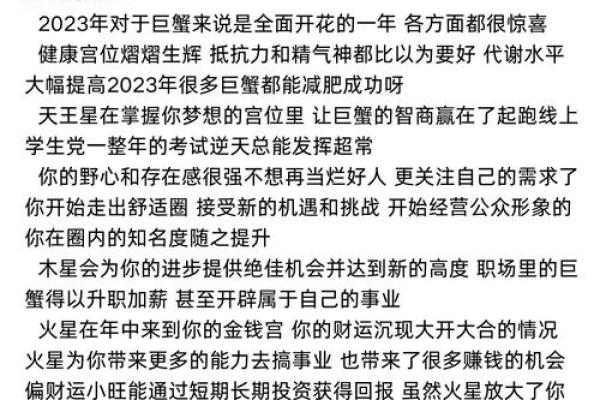 2023年对于巨蟹来说是全面开花的一年 各方面都很惊喜

健康宫位熠熠生辉 抵抗力和精气神都比以为要好 代谢水平大幅提高2023年很多巨蟹都能减肥成功呀

天王星在掌握你梦想的宫位里 让巨蟹的智商赢在了起跑线上 学生党一整年的考试逆天总能发挥超常

你的野心和存在感很强不想再当烂好人 更关注自己的需求了 你开始走出舒适圈 接受新的机遇和挑战 开始经营公众形象的你在圈内的知名度随之提升

木星会为你的进步提供绝佳机会并达到新的高度 职场里的巨蟹得以升职加薪 甚至开辟属于自己的事业

火星在年中来到你的金钱宫 你的财运沉现大开大合的情况 火星为你带来更多的能力去搞事业 也带来了很多赚钱的机会 偏财运小旺能通过短期长期投资获得回报 虽然火星放大了你